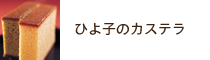 ひよ子のカステラ